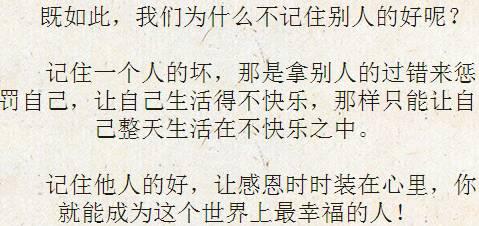 既如此，我们为什么不记住别人的好呢？

记住一个人的坏，那是拿别人的过错来惩罚自己，让自己生活得不快乐，那样只能让自己整天生活在不快乐之中。

记住他人的好，让感恩时时装在心里，你就能成为这个世界上最幸福的人！